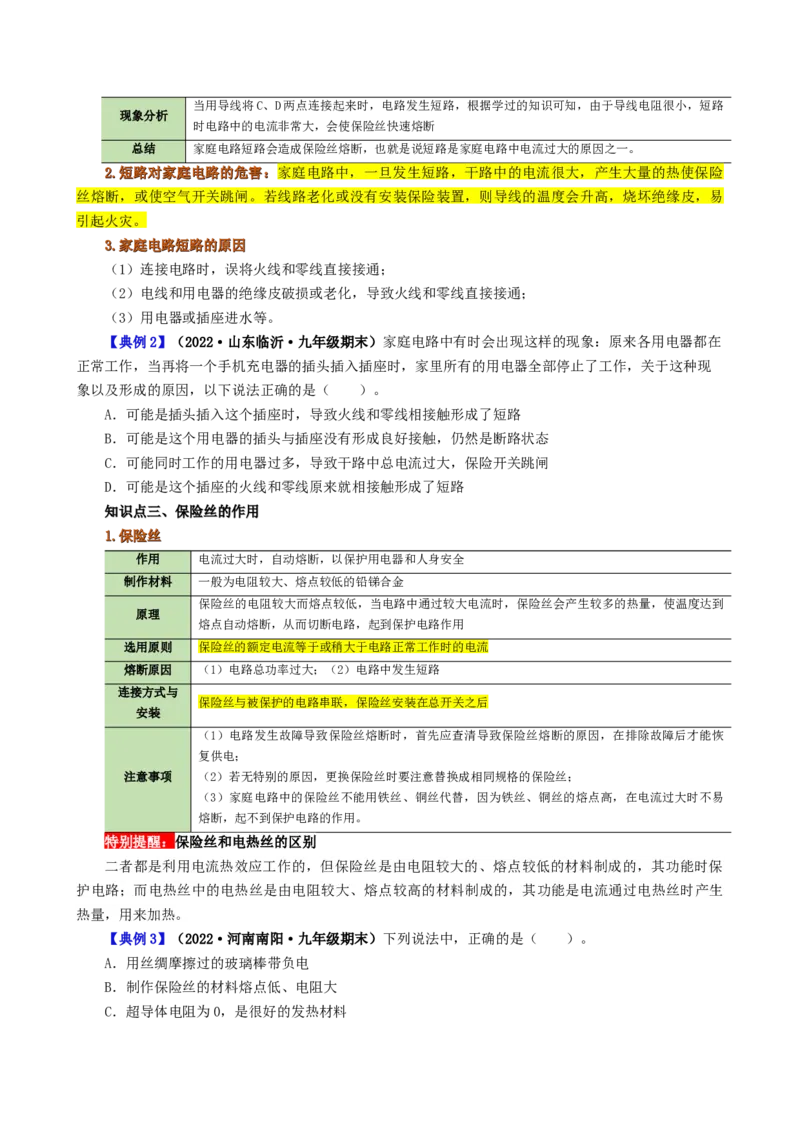 | 现象分析 | 当用导线将C、D两点连接起来时，电路发生短路，根据学过的知识可知，由于导线电阻很小，短路时电路中的电流非常大，会使保险丝快速熔断 |
|---|---|
| 总结 | 家庭电路短路会造成保险丝熔断，也就是说短路是家庭电路中电流过大的原因之一。 |

2.短路对家庭电路的危害：家庭电路中，一旦发生短路，干路中的电流很大，产生大量的热使保险丝熔断，或使空气开关跳闸。若线路老化或没有安装保险装置，则导线的温度会升高，烧坏绝缘皮，易引起火灾。

3.家庭电路短路的原因

（1）连接电路时，误将火线和零线直接接通；

（2）电线和用电器的绝缘皮破损或老化，导致火线和零线直接接通；

（3）用电器或插座进水等。

【典例2】（2022·山东临沂·九年级期末）家庭电路中有时会出现这样的现象：原来各用电器都在正常工作，当再将一个手机充电器的插头插入插座时，家里所有的用电器全部停止了工作，关于这种现象以及形成的原因，以下说法正确的是（　　）。

A．可能是插头插入这个插座时，导致火线和零线相接触形成了短路

B．可能是这个用电器的插头与插座没有形成良好接触，仍然是断路状态

C．可能同时工作的用电器过多，导致干路中总电流过大，保险开关跳闸

D．可能是这个插座的火线和零线原来就相接触形成了短路

知识点三、保险丝的作用

1.保险丝

| 作用 | 电流过大时，自动熔断，以保护用电器和人身安全 |
|---|---|
| 制作材料 | 一般为电阻较大、熔点较低的铅锑合金 |
| 原理 | 保险丝的电阻较大而熔点较低，当电路中通过较大电流时，保险丝会产生较多的热量，使温度达到熔点自动熔断，从而切断电路，起到保护电路作用 |
| 选用原则 | 保险丝的额定电流等于或稍大于电路正常工作时的电流 |
| 熔断原因 | （1）电路总功率过大；（2）电路中发生短路 |
| 连接方式与安装 | 保险丝与被保护的电路串联，保险丝安装在总开关之后 |
| 注意事项 | （1）电路发生故障导致保险丝熔断时，首先应查清导致保险丝熔断的原因，在排除故障后才能恢复供电；（2）若无特别的原因，更换保险丝时要注意替换成相同规格的保险丝；（3）家庭电路中的保险丝不能用铁丝、铜丝代替，因为铁丝、铜丝的熔点高，在电流过大时不易熔断，起不到保护电路的作用。 |

特别提醒：保险丝和电热丝的区别

二者都是利用电流热效应工作的，但保险丝是由电阻较大的、熔点较低的材料制成的，其功能时保护电路；而电热丝中的电热丝是由电阻较大、熔点较高的材料制成的，其功能是电流通过电热丝时产生热量，用来加热。

【典例3】（2022·河南南阳·九年级期末）下列说法中，正确的是（　　）。

A．用丝绸摩擦过的玻璃棒带负电

B．制作保险丝的材料熔点低、电阻大

C．超导体电阻为0，是很好的发热材料